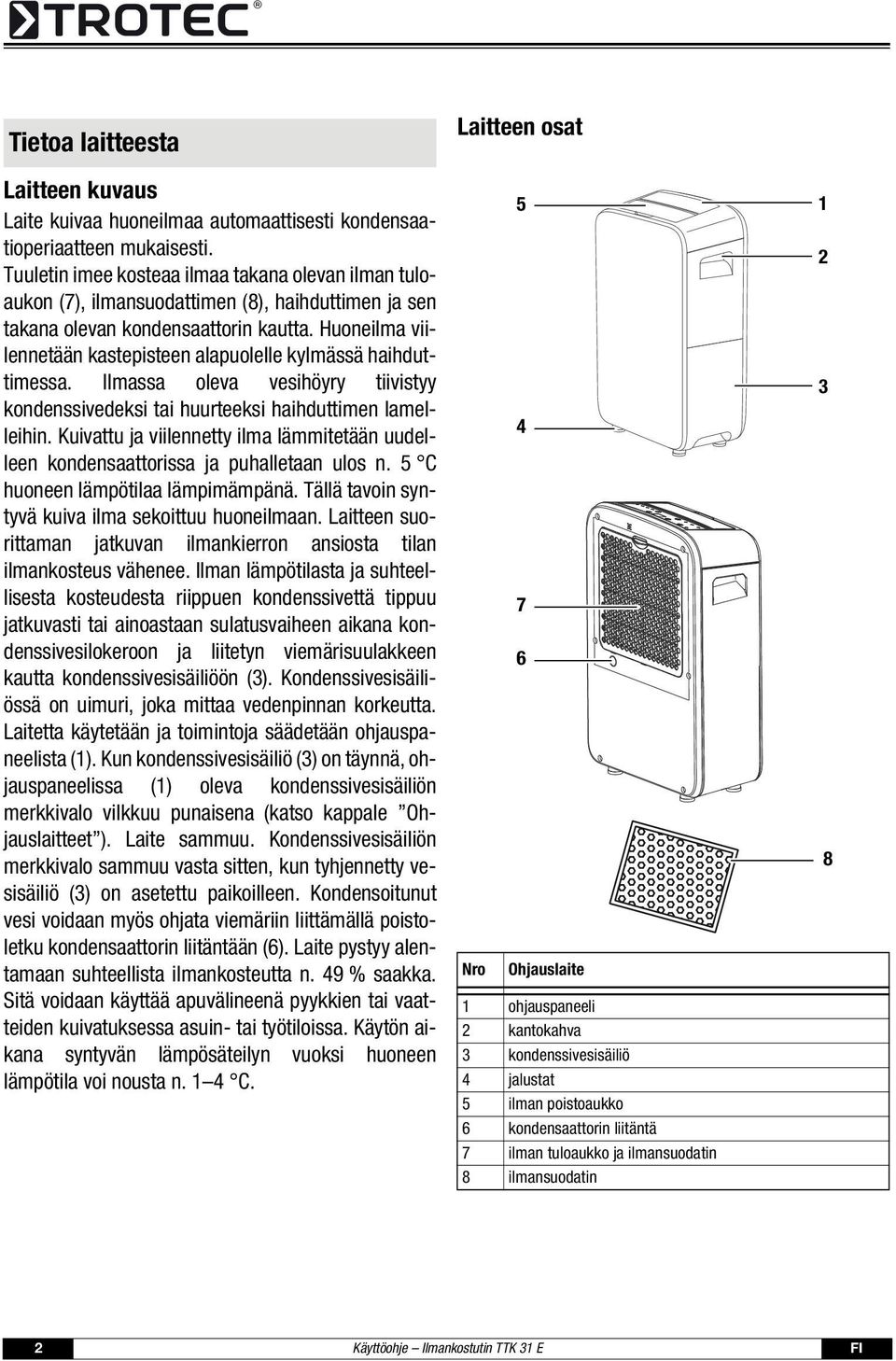 TROTEC®

Tietoa laitteesta

Laitteen kuvaus

Laite kuivaa huoneilmaa automaattisesti kondensaatioperiaatteen mukaisesti.
Tuuletin imee kosteaa ilmaa takana olevan ilman tuloaukon (7), ilmansuodattimen (8), haihduttimen ja sen takana olevan kondensaattorin kautta. Huoneilma viilennetään kastepisteen alapuolelle kylmässä haihduttimessa. Ilmassa oleva vesihöyry tiivistyy kondenssivedeksi tai huurteeksi haihduttimen lamelleihin. Kuivattu ja viilennetty ilma lämmitetään uudelleen kondensaattorissa ja puhalletaan ulos n. 5 °C huoneen lämpötilaa lämpimämpänä. Tällä tavoin syntyvä kuiva ilma sekoittuu huoneilmaan. Laitteen suorittaman jatkuvan ilmankierron ansiosta tilan ilmankosteus vähenee. Ilman lämpötilasta ja suhteellisesta kosteudesta riippuen kondenssivettä tippuu jatkuvasti tai ainoastaan sulatusvaiheen aikana kondenssivesilokeroon ja liitetyn viemärisuulakkeen kautta kondenssivesisäiliöön (3). Kondenssivesisäiliössä on uimuri, joka mittaa vedenpinnan korkeutta. Laitetta käytetään ja toimintoja säädetään ohjauspaneelista (1). Kun kondenssivesisäiliö (3) on täynnä, ohjauspaneelissa (1) oleva kondenssivesisäiliön merkkivalo vilkkuu punaisena (katso kappale ”Ohjauslaitteet”). Laite sammuu. Kondenssivesisäiliön merkkivalo sammuu vasta sitten, kun tyhjennetty vesisäiliö (3) on asetettu paikoilleen. Kondensoitunut vesi voidaan myös ohjata viemäriin liittämällä poistoletku kondensaattorin liitäntään (6). Laite pystyy alentamaan suhteellista ilmankosteutta n. 49 % saakka. Sitä voidaan käyttää apuvälineenä pyykkien tai vaatteiden kuivatuksessa asuin- tai työtiloissa. Käytön aikana syntyvän lämpösäteilyn vuoksi huoneen lämpötila voi nousta n. 1–4 °C.

Laitteen osat

5
1
2
3
4
7
6
8

| Nro | Ohjauslaite |
|---|---|
| 1 | ohjauspaneeli |
| 2 | kantokahva |
| 3 | kondenssivesisäiliö |
| 4 | jalustat |
| 5 | ilman poistoaukko |
| 6 | kondensaattorin liitäntä |
| 7 | ilman tuloaukko ja ilmansuodatin |
| 8 | ilmansuodatin |

2 Käyttöohje – Ilmankostutin TTK 31 E FI